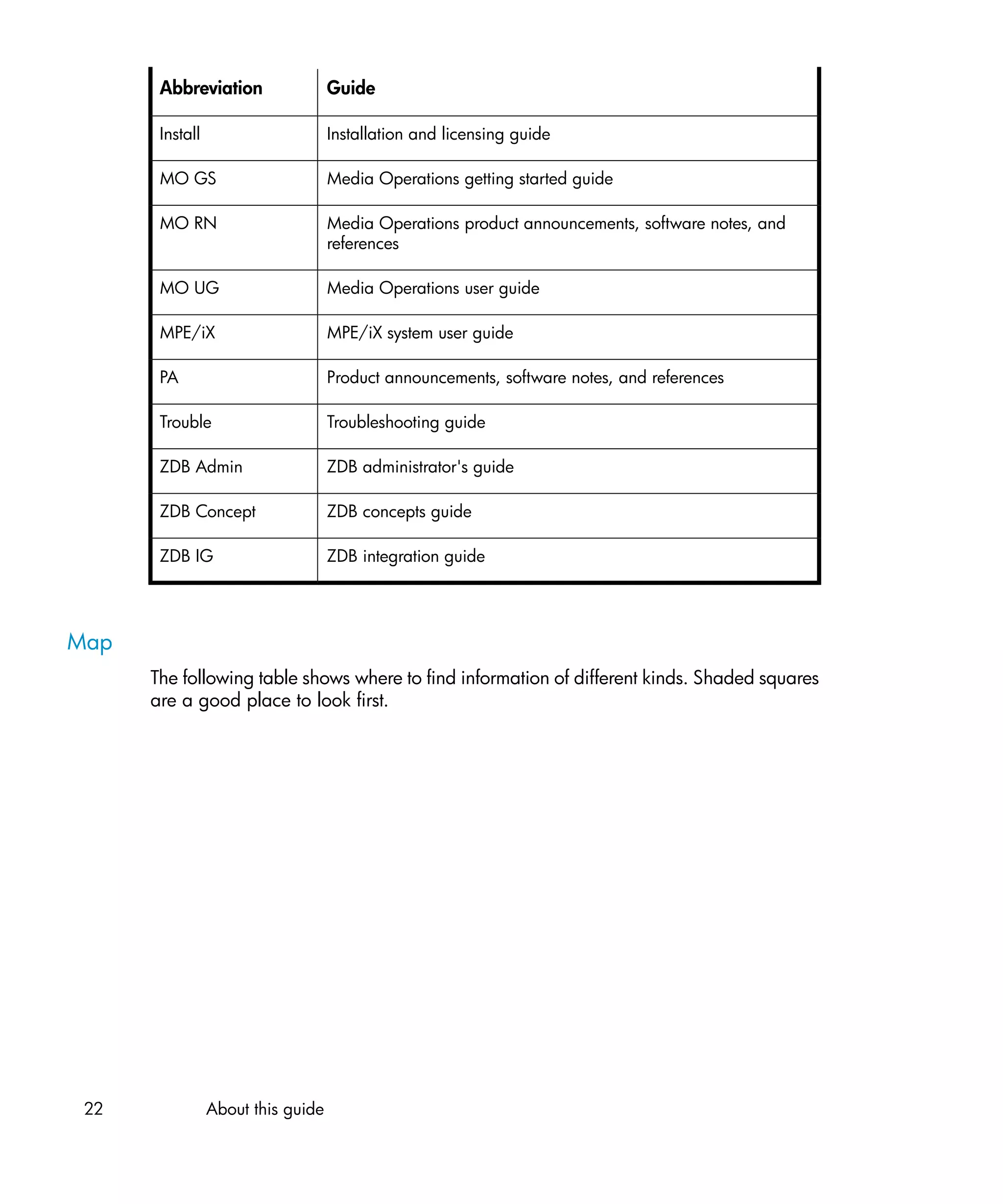 | Abbreviation | Guide |
|---|---|
| Install | Installation and licensing guide |
| MO GS | Media Operations getting started guide |
| MO RN | Media Operations product announcements, software notes, and references |
| MO UG | Media Operations user guide |
| MPE/iX | MPE/iX system user guide |
| PA | Product announcements, software notes, and references |
| Trouble | Troubleshooting guide |
| ZDB Admin | ZDB administrator's guide |
| ZDB Concept | ZDB concepts guide |
| ZDB IG | ZDB integration guide |

Map

The following table shows where to find information of different kinds. Shaded squares are a good place to look first.

22 About this guide